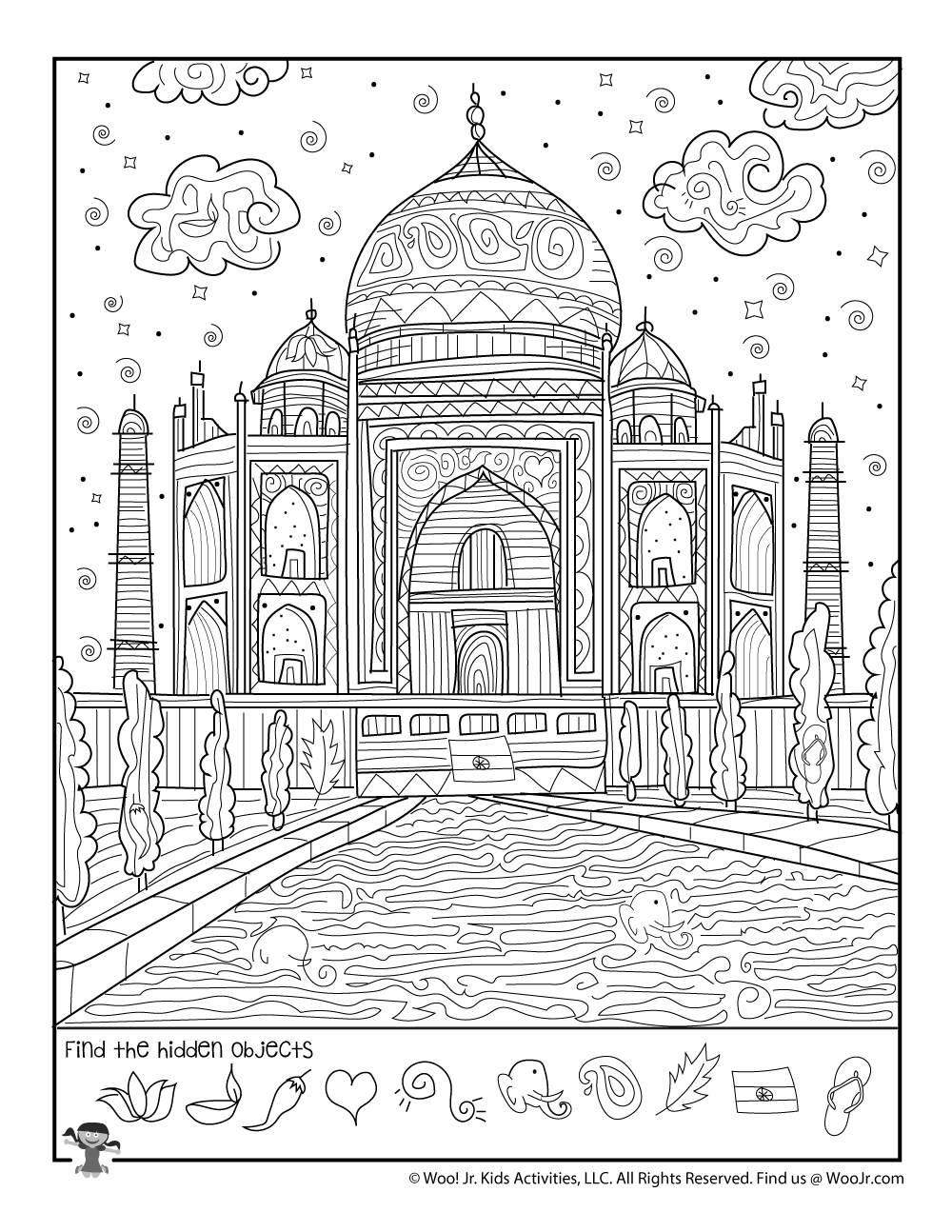 Find the hidden objects

© Woo! Jr. Kids Activities, LLC. All Rights Reserved. Find us @ WooJr.com